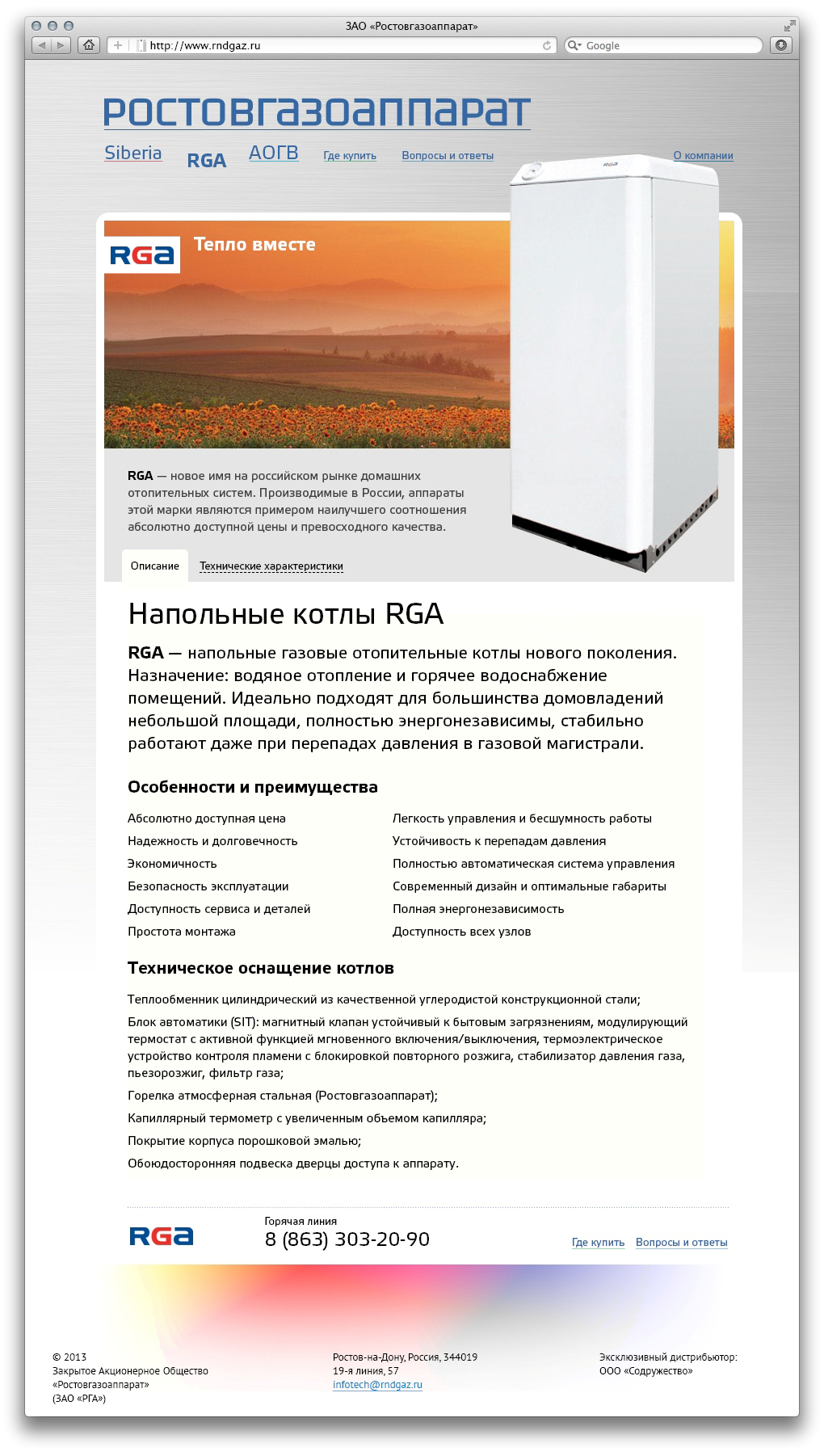 ЗАО «Ростовгазоаппарат»

http://www.rndgaz.ru

Google

РОСТОВГАЗОАППАРАТ

Siberia RGA АОГВ Где купить Вопросы и ответы О компании

RGA

RGA Тепло вместе

RGA — новое имя на российском рынке домашних отопительных систем. Производимые в России, аппараты этой марки являются примером наилучшего соотношения абсолютно доступной цены и превосходного качества.

Описание Технические характеристики

Напольные котлы RGA

RGA — напольные газовые отопительные котлы нового поколения. Назначение: водяное отопление и горячее водоснабжение помещений. Идеально подходят для большинства домовладений небольшой площади, полностью энергонезависимы, стабильно работают даже при перепадах давления в газовой магистрали.

Особенности и преимущества

Абсолютно доступная цена
Надежность и долговечность
Экономичность
Безопасность эксплуатации
Доступность сервиса и деталей
Простота монтажа

Легкость управления и бесшумность работы
Устойчивость к перепадам давления
Полностью автоматическая система управления
Современный дизайн и оптимальные габариты
Полная энергонезависимость
Доступность всех узлов

Техническое оснащение котлов

Теплообменник цилиндрический из качественной углеродистой конструкционной стали;

Блок автоматики (SIT): магнитный клапан устойчивый к бытовым загрязнениям, модулирующий термостат с активной функцией мгновенного включения/выключения, термоэлектрическое устройство контроля пламени с блокировкой повторного розжига, стабилизатор давления газа, пьезорозжиг, фильтр газа;

Горелка атмосферная стальная (Ростовгазоаппарат);

Капиллярный термометр с увеличенным объемом капилляра;

Покрытие корпуса порошковой эмалью;

Обоюдосторонняя подвеска дверцы доступа к аппарату.

RGA

Горячая линия
8 (863) 303-20-90

Где купить Вопросы и ответы

© 2013
Закрытое Акционерное Общество «Ростовгазоаппарат»
(ЗАО «РГА»)

Ростов-на-Дону, Россия, 344019
19-я линия, 57
infotech@rndgaz.ru

Эксклюзивный дистрибьютор:
ООО «Содружество»